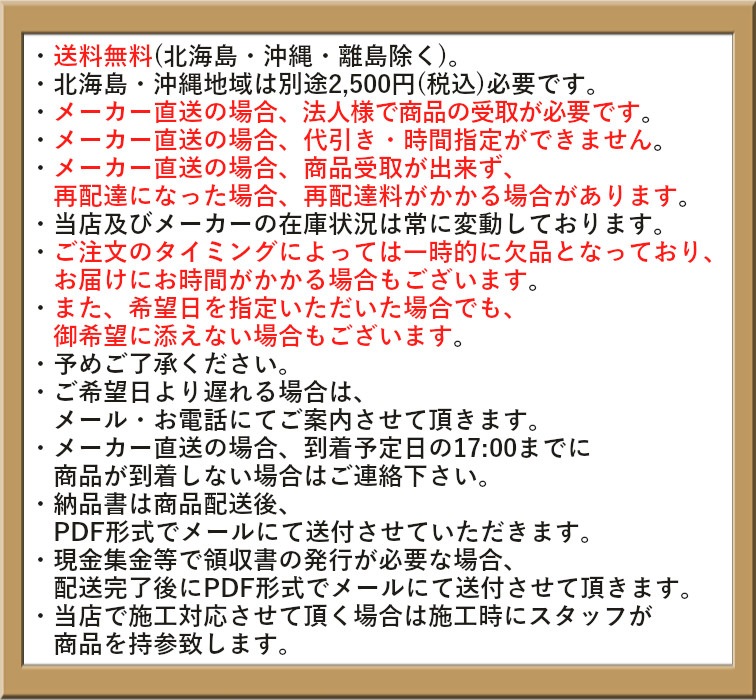 ・送料無料(北海島・沖縄・離島除く)。
・北海島・沖縄地域は別途2,500円(税込)必要です。
・メーカー直送の場合、法人様で商品の受取が必要です。
・メーカー直送の場合、代引き・時間指定ができません。
・メーカー直送の場合、商品受取が出来ず、再配達になった場合、再配達料がかかる場合があります。
・当店及びメーカーの在庫状況は常に変動しております。
・ご注文のタイミングによっては一時的に欠品となっており、お届けにお時間がかかる場合もございます。
・また、希望日を指定いただいた場合でも、御希望に添えない場合もございます。
・予めご了承ください。
・ご希望日より遅れる場合は、メール・お電話にてご案内させて頂きます。
・メーカー直送の場合、到着予定日の17:00までに商品が到着しない場合はご連絡下さい。
・納品書は商品配送後、PDF形式でメールにて送付させていただきます。
・現金集金等で領収書の発行が必要な場合、配送完了後にPDF形式でメールにて送付させて頂きます。
・当店で施工対応させて頂く場合は施工時にスタッフが商品を持参致します。